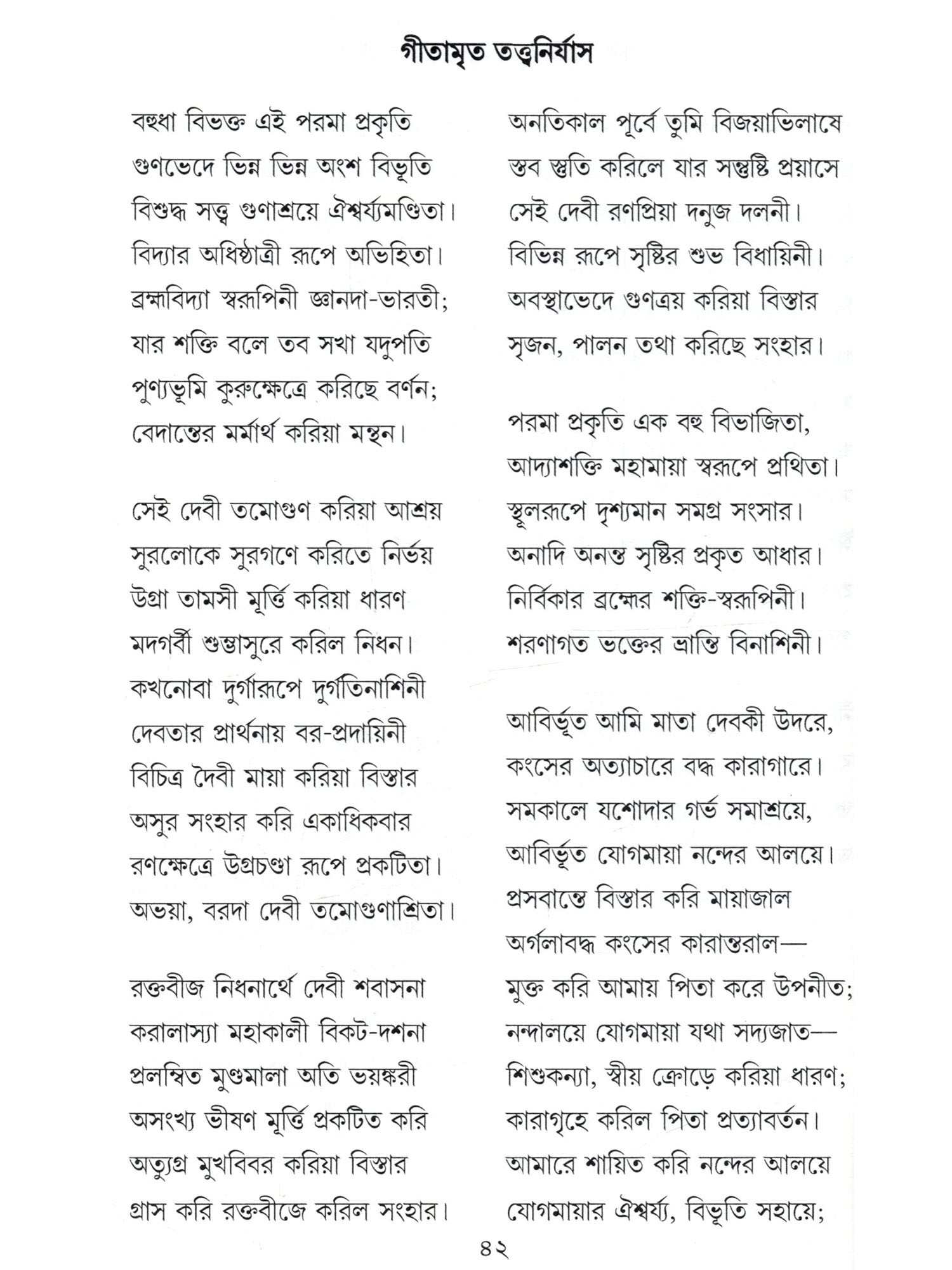 গীতামৃত তত্ত্বনির্যাস

বহুধা বিভক্ত এই পরমা প্রকৃতি
গুণভেদে ভিন্ন ভিন্ন অংশ বিভূতি
বিশুদ্ধ সত্ত্ব গুণাশ্রয়ে ঐশ্বর্য্যমণ্ডিতা।
বিদ্যার অধিষ্ঠাত্রী রূপে অভিহিতা।
ব্রহ্মবিদ্যা স্বরূপিনী জ্ঞানদা-ভারতী;
যার শক্তি বলে তব সখা যদুপতি
পুণ্যভূমি কুরুক্ষেত্রে করিছে বর্ণন;
বেদান্তের মর্মার্থ করিয়া মন্থন।

সেই দেবী তমোগুণ করিয়া আশ্রয়
সুরলোকে সুরগণে করিতে নির্ভয়
উগ্রা তামসী মূর্ত্তি করিয়া ধারণ
মদগর্বী শুম্ভাসুরে করিল নিধন।
কখনোবা দুর্গারূপে দুর্গতিনাশিনী
দেবতার প্রার্থনায় বর-প্রদায়িনী
বিচিত্র দৈবী মায়া করিয়া বিস্তার
অসুর সংহার করি একাধিকবার
রণক্ষেত্রে উগ্রচণ্ডা রূপে প্রকটিতা।
অভয়া, বরদা দেবী তমোগুণাশ্রিতা।

রক্তবীজ নিধনার্থে দেবী শবাসনা
করালাস্যা মহাকালী বিকট-দশনা
প্রলম্বিত মুণ্ডমালা অতি ভয়ঙ্করী
অসংখ্য ভীষণ মূর্ত্তি প্রকটিত করি
অত্যুগ্র মুখবিবর করিয়া বিস্তার
গ্রাস করি রক্তবীজে করিল সংহার।

অনতিকাল পূর্বে তুমি বিজয়াভিলাষে
স্তব স্তুতি করিলে যার সন্তুষ্টি প্রয়াসে
সেই দেবী রণপ্রিয়া দনুজ দলনী।
বিভিন্ন রূপে সৃষ্টির শুভ বিধায়িনী।
অবস্থাভেদে গুণত্রয় করিয়া বিস্তার
সৃজন, পালন তথা করিছে সংহার।

পরমা প্রকৃতি এক বহু বিভাজিতা,
আদ্যাশক্তি মহামায়া স্বরূপে প্রথিতা।
স্থূলরূপে দৃশ্যমান সমগ্র সংসার।
অনাদি অনন্ত সৃষ্টির প্রকৃত আধার।
নির্বিকার ব্রহ্মের শক্তি-স্বরূপিনী।
শরণাগত ভক্তের ভ্রান্তি বিনাশিনী।

আবির্ভূত আমি মাতা দেবকী উদরে,
কংসের অত্যাচারে বদ্ধ কারাগারে।
সমকালে যশোদার গর্ভ সমাশ্রয়ে,
আবির্ভূত যোগমায়া নন্দের আলয়ে।
প্রসবান্তে বিস্তার করি মায়াজাল
অর্গলাবদ্ধ কংসের কারান্তরাল—
মুক্ত করি আমায় পিতা করে উপনীত;
নন্দালয়ে যোগমায়া যথা সদ্যজাত—
শিশুকন্যা, স্বীয় ক্রোড়ে করিয়া ধারণ;
কারাগৃহে করিল পিতা প্রত্যাবর্তন।
আমারে শায়িত করি নন্দের আলয়ে
যোগমায়ার ঐশ্বর্য্য, বিভূতি সহায়ে;

৪২